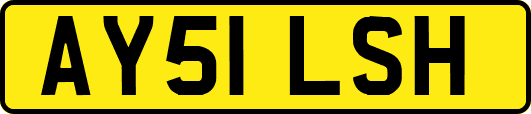 AY51 LSH